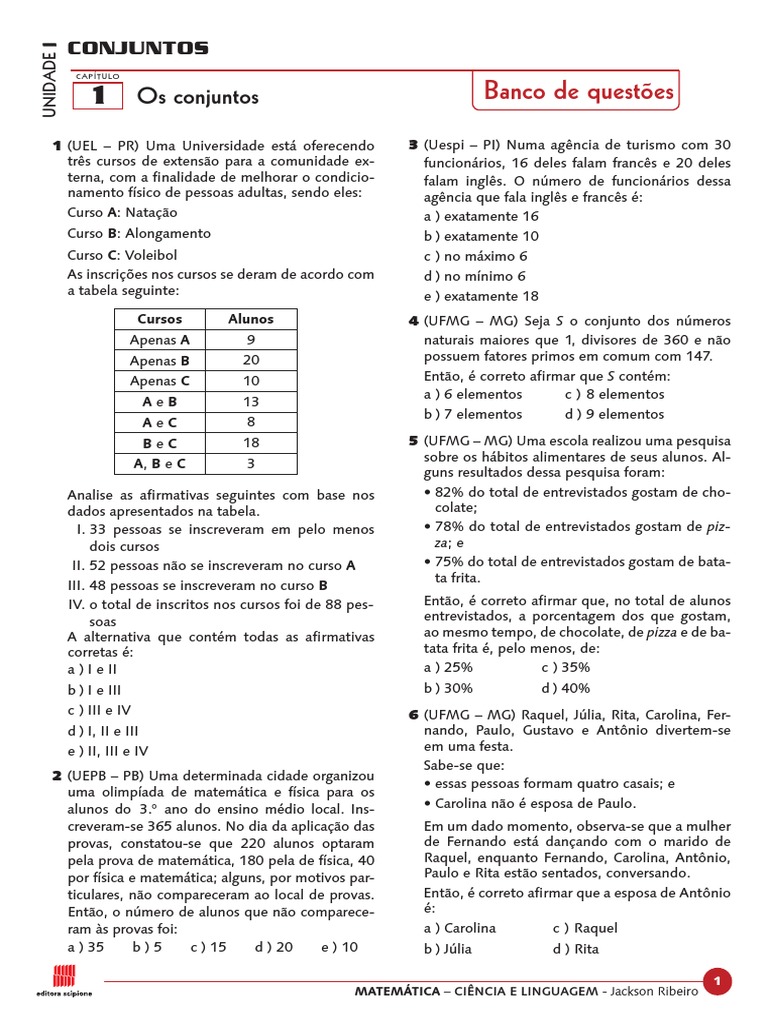 UNIDADE I CONJUNTOS

CAPÍTULO
1 Os conjuntos

Banco de questões

1 (UEL – PR) Uma Universidade está oferecendo três cursos de extensão para a comunidade externa, com a finalidade de melhorar o condicionamento físico de pessoas adultas, sendo eles:
Curso A: Natação
Curso B: Alongamento
Curso C: Voleibol
As inscrições nos cursos se deram de acordo com a tabela seguinte:

| Cursos | Alunos |
|---|---|
| Apenas A | 9 |
| Apenas B | 20 |
| Apenas C | 10 |
| A e B | 13 |
| A e C | 8 |
| B e C | 18 |
| A, B e C | 3 |

Analise as afirmativas seguintes com base nos dados apresentados na tabela.
I. 33 pessoas se inscreveram em pelo menos dois cursos
II. 52 pessoas não se inscreveram no curso A
III. 48 pessoas se inscreveram no curso B
IV. o total de inscritos nos cursos foi de 88 pessoas
A alternativa que contém todas as afirmativas corretas é:
a ) I e II
b ) I e III
c ) III e IV
d ) I, II e III
e ) II, III e IV

2 (UEPB – PB) Uma determinada cidade organizou uma olimpíada de matemática e física para os alunos do 3.º ano do ensino médio local. Inscreveram-se 365 alunos. No dia da aplicação das provas, constatou-se que 220 alunos optaram pela prova de matemática, 180 pela de física, 40 por física e matemática; alguns, por motivos particulares, não compareceram ao local de provas. Então, o número de alunos que não compareceram às provas foi:
a ) 35 b ) 5 c ) 15 d ) 20 e ) 10

3 (Uespi – PI) Numa agência de turismo com 30 funcionários, 16 deles falam francês e 20 deles falam inglês. O número de funcionários dessa agência que fala inglês e francês é:
a ) exatamente 16
b ) exatamente 10
c ) no máximo 6
d ) no mínimo 6
e ) exatamente 18

4 (UFMG – MG) Seja $S$ o conjunto dos números naturais maiores que 1, divisores de 360 e não possuem fatores primos em comum com 147.
Então, é correto afirmar que $S$ contém:
a ) 6 elementos c ) 8 elementos
b ) 7 elementos d ) 9 elementos

5 (UFMG – MG) Uma escola realizou uma pesquisa sobre os hábitos alimentares de seus alunos. Alguns resultados dessa pesquisa foram:
• 82% do total de entrevistados gostam de chocolate;
• 78% do total de entrevistados gostam de pizza; e
• 75% do total de entrevistados gostam de batata frita.
Então, é correto afirmar que, no total de alunos entrevistados, a porcentagem dos que gostam, ao mesmo tempo, de chocolate, de pizza e de batata frita é, pelo menos, de:
a ) 25% c ) 35%
b ) 30% d ) 40%

6 (UFMG – MG) Raquel, Júlia, Rita, Carolina, Fernando, Paulo, Gustavo e Antônio divertem-se em uma festa.
Sabe-se que:
• essas pessoas formam quatro casais; e
• Carolina não é esposa de Paulo.
Em um dado momento, observa-se que a mulher de Fernando está dançando com o marido de Raquel, enquanto Fernando, Carolina, Antônio, Paulo e Rita estão sentados, conversando.
Então, é correto afirmar que a esposa de Antônio é:
a ) Carolina c ) Raquel
b ) Júlia d ) Rita

editora scipione

MATEMÁTICA – CIÊNCIA E LINGUAGEM - Jackson Ribeiro 1